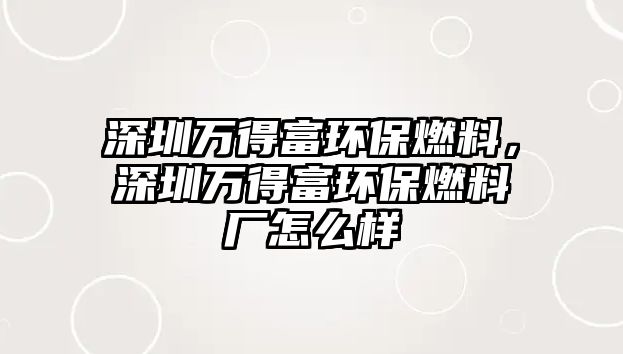 深圳万得富环保燃料，深圳万得富环保燃料厂怎么样